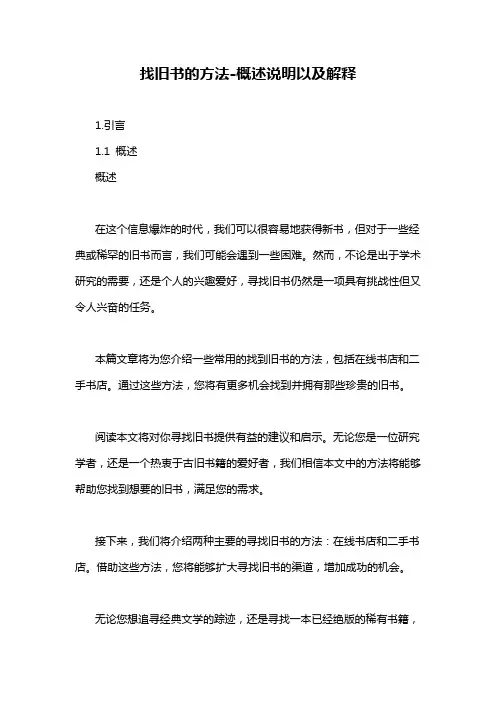 找旧书的方法-概述说明以及解释

1.引言

1.1 概述

概述

在这个信息爆炸的时代，我们可以很容易地获得新书，但对于一些经典或稀罕的旧书而言，我们可能会遇到一些困难。然而，不论是出于学术研究的需要，还是个人的兴趣爱好，寻找旧书仍然是一项具有挑战性但又令人兴奋的任务。

本篇文章将为您介绍一些常用的找到旧书的方法，包括在线书店和二手书店。通过这些方法，您将有更多机会找到并拥有那些珍贵的旧书。

阅读本文将对你寻找旧书提供有益的建议和启示。无论您是一位研究学者，还是一个热衷于古旧书籍的爱好者，我们相信本文中的方法将能够帮助您找到想要的旧书，满足您的需求。

接下来，我们将介绍两种主要的寻找旧书的方法：在线书店和二手书店。借助这些方法，您将能够扩大寻找旧书的渠道，增加成功的机会。

无论您想追寻经典文学的踪迹，还是寻找一本已经绝版的稀有书籍，